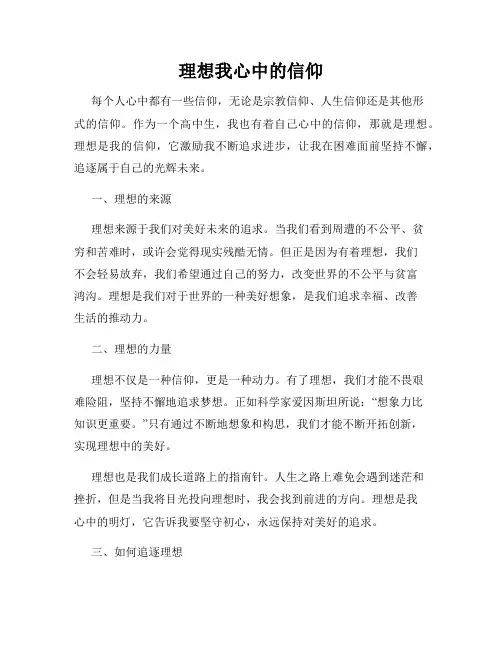 理想我心中的信仰

每个人心中都有一些信仰，无论是宗教信仰、人生信仰还是其他形式的信仰。作为一个高中生，我也有着自己心中的信仰，那就是理想。理想是我的信仰，它激励我不断追求进步，让我在困难面前坚持不懈，追逐属于自己的光辉未来。

一、理想的来源

理想来源于我们对美好未来的追求。当我们看到周遭的不公平、贫穷和苦难时，或许会觉得现实残酷无情。但正是因为有着理想，我们不会轻易放弃，我们希望通过自己的努力，改变世界的不公平与贫富鸿沟。理想是我们对于世界的一种美好想象，是我们追求幸福、改善生活的推动力。

二、理想的力量

理想不仅是一种信仰，更是一种动力。有了理想，我们才能不畏艰难险阻，坚持不懈地追求梦想。正如科学家爱因斯坦所说：“想象力比知识更重要。”只有通过不断地想象和构思，我们才能不断开拓创新，实现理想中的美好。

理想也是我们成长道路上的指南针。人生之路上难免会遇到迷茫和挫折，但是当我将目光投向理想时，我会找到前进的方向。理想是我心中的明灯，它告诉我要坚守初心，永远保持对美好的追求。

三、如何追逐理想